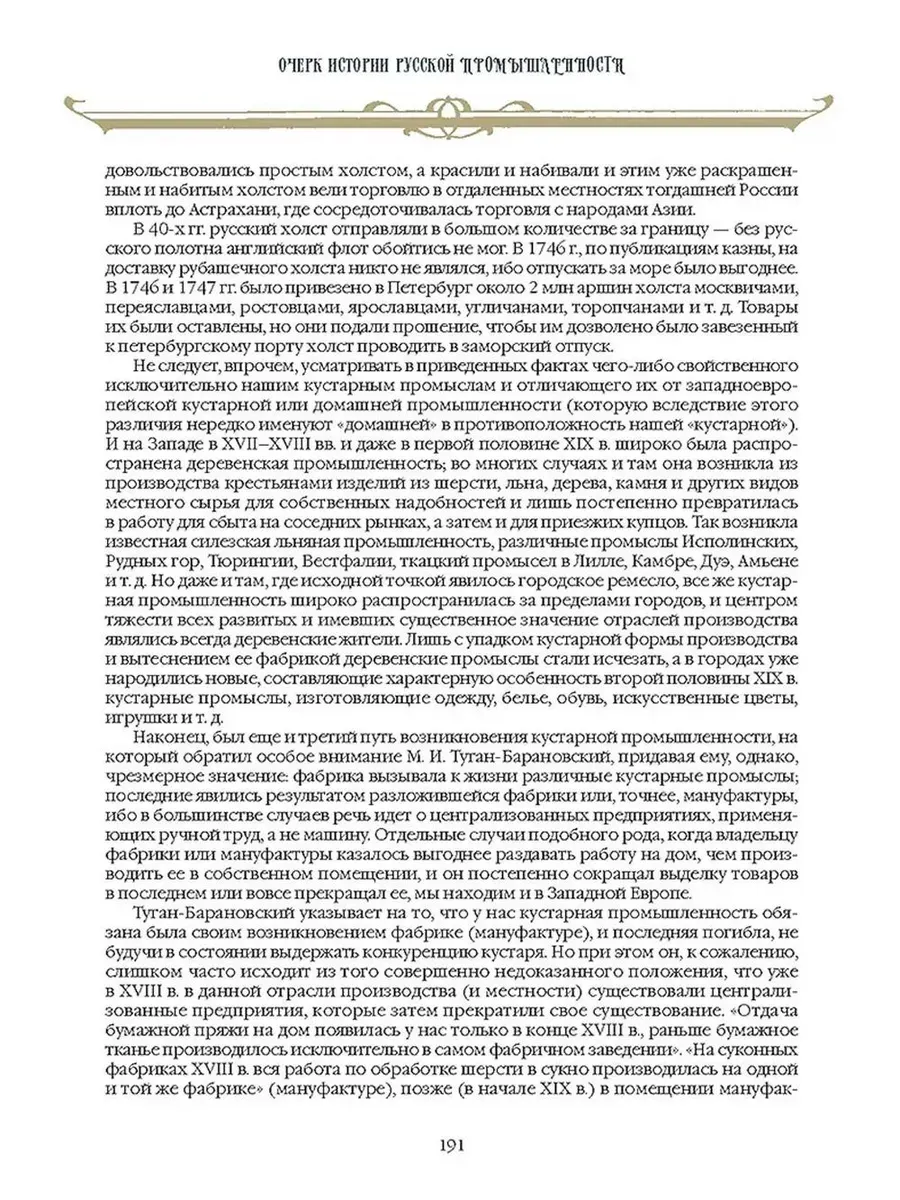 ОЧЕРК ИСТОРИИ РУССКОЙ ПРОМЫШЛЕННОСТИ

довольствовались простым холстом, а красили и набивали и этим уже раскрашенным и набитым холстом вели торговлю в отдаленных местностях тогдашней России вплоть до Астрахани, где сосредоточивалась торговля с народами Азии.

В 40-х гг. русский холст отправляли в большом количестве за границу — без русского полотна английский флот обойтись не мог. В 1746 г., по публикациям казны, на доставку рубашечного холста никто не являлся, ибо отпускать за море было выгоднее. В 1746 и 1747 гг. было привезено в Петербург около 2 млн аршин холста москвичами, переяславцами, ростовцами, ярославцами, угличанами, торопчанами и т. д. Товары их были оставлены, но они подали прошение, чтобы им дозволено было завезенный к петербургскому порту холст проводить в заморский отпуск.

Не следует, впрочем, усматривать в приведенных фактах чего-либо свойственного исключительно нашим кустарным промыслам и отличающего их от западноевропейской кустарной или домашней промышленности (которую вследствие этого различия нередко именуют «домашней» в противоположность нашей «кустарной»). И на Западе в XVII–XVIII вв. и даже в первой половине XIX в. широко была распространена деревенская промышленность; во многих случаях и там она возникла из производства крестьянами изделий из шерсти, льна, дерева, камня и других видов местного сырья для собственных надобностей и лишь постепенно превратилась в работу для сбыта на соседних рынках, а затем и для приезжих купцов. Так возникла известная силезская льняная промышленность, различные промыслы Исполинских, Рудных гор, Тюрингии, Вестфалии, ткацкий промысел в Лилле, Камбре, Дуэ, Амьене и т. д. Но даже и там, где исходной точкой явилось городское ремесло, все же кустарная промышленность широко распространилась за пределами городов, и центром тяжести всех развитых и имевших существенное значение отраслей производства являлись всегда деревенские жители. Лишь с упадком кустарной формы производства и вытеснением ее фабрикой деревенские промыслы стали исчезать, а в городах уже народились новые, составляющие характерную особенность второй половины XIX в. кустарные промыслы, изготовляющие одежду, белье, обувь, искусственные цветы, игрушки и т. д.

Наконец, был еще и третий путь возникновения кустарной промышленности, на который обратил особое внимание М. И. Туган-Барановский, придавая ему, однако, чрезмерное значение: фабрика вызывала к жизни различные кустарные промыслы; последние явились результатом разложившейся фабрики или, точнее, мануфактуры, ибо в большинстве случаев речь идет о централизованных предприятиях, применяющих ручной труд, а не машину. Отдельные случаи подобного рода, когда владельцу фабрики или мануфактуры казалось выгоднее раздавать работу на дом, чем производить ее в собственном помещении, и он постепенно сокращал выделку товаров в последнем или вовсе прекращал ее, мы находим и в Западной Европе.

Туган-Барановский указывает на то, что у нас кустарная промышленность обязана была своим возникновением фабрике (мануфактуре), и последняя погибла, не будучи в состоянии выдержать конкуренцию кустаря. Но при этом он, к сожалению, слишком часто исходит из того совершенно недоказанного положения, что уже в XVIII в. в данной отрасли производства (и местности) существовали централизованные предприятия, которые затем прекратили свое существование. «Отдача бумажной пряжи на дом появилась у нас только в конце XVIII в., раньше бумажное тканье производилось исключительно в самом фабричном заведении». «На суконных фабриках XVIII в. вся работа по обработке шерсти в сукно производилась на одной и той же фабрике» (мануфактуре), позже (в начале XIX в.) в помещении мануфак-

191